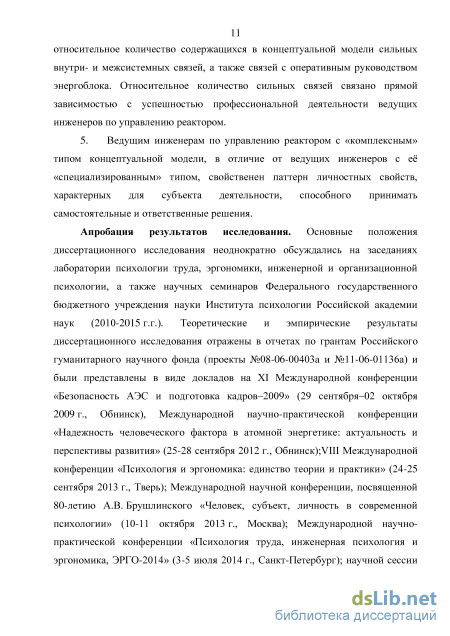 11

относительное количество содержащихся в концептуальной модели сильных внутри- и межсистемных связей, а также связей с оперативным руководством энергоблока. Относительное количество сильных связей связано прямой зависимостью с успешностью профессиональной деятельности ведущих инженеров по управлению реактором.

5. Ведущим инженерам по управлению реактором с «комплексным» типом концептуальной модели, в отличие от ведущих инженеров с её «специализированным» типом, свойственен паттерн личностных свойств, характерных для субъекта деятельности, способного принимать самостоятельные и ответственные решения.

Апробация результатов исследования. Основные положения диссертационного исследования неоднократно обсуждались на заседаниях лаборатории психологии труда, эргономики, инженерной и организационной психологии, а также научных семинаров Федерального государственного бюджетного учреждения науки Института психологии Российской академии наук (2010-2015 г.г.). Теоретические и эмпирические результаты диссертационного исследования отражены в отчетах по грантам Российского гуманитарного научного фонда (проекты №08-06-00403а и №11-06-01136а) и были представлены в виде докладов на XI Международной конференции «Безопасность АЭС и подготовка кадров–2009» (29 сентября–02 октября 2009 г., Обнинск), Международной научно-практической конференции «Надежность человеческого фактора в атомной энергетике: актуальность и перспективы развития» (25-28 сентября 2012 г., Обнинск);VIII Международной конференции «Психология и эргономика: единство теории и практики» (24-25 сентября 2013 г., Тверь); Международной научной конференции, посвященной 80-летию А.В. Брушлинского «Человек, субъект, личность в современной психологии» (10-11 октября 2013 г., Москва); Международной научно-практической конференции «Психология труда, инженерная психология и эргономика, ЭРГО-2014» (3-5 июля 2014 г., Санкт-Петербург); научной сессии

dsLib.net
библиотека диссертаций